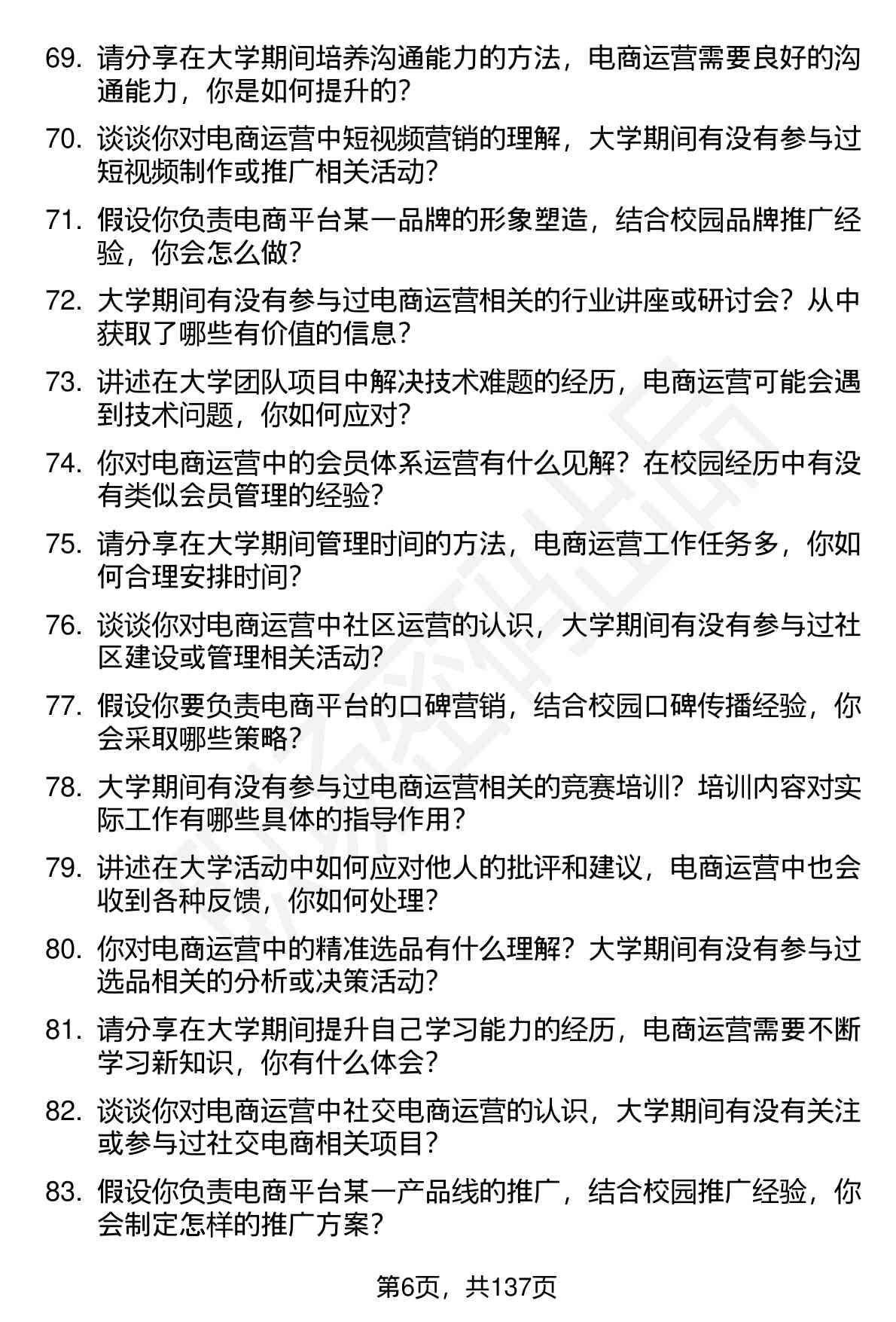 69. 请分享在大学期间培养沟通能力的方法，电商运营需要良好的沟通能力，你是如何提升的？

70. 谈谈你对电商运营中短视频营销的理解，大学期间有没有参与过短视频制作或推广相关活动？

71. 假设你负责电商平台某一品牌的形象塑造，结合校园品牌推广经验，你会怎么做？

72. 大学期间有没有参与过电商运营相关的行业讲座或研讨会？从中获取了哪些有价值的信息？

73. 讲述在大学团队项目中解决技术难题的经历，电商运营可能会遇到技术问题，你如何应对？

74. 你对电商运营中的会员体系运营有什么见解？在校园经历中有没有类似会员管理的经验？

75. 请分享在大学期间管理时间的方法，电商运营工作任务多，你如何合理安排时间？

76. 谈谈你对电商运营中社区运营的认识，大学期间有没有参与过社区建设或管理相关活动？

77. 假设你要负责电商平台的口碑营销，结合校园口碑传播经验，你会采取哪些策略？

78. 大学期间有没有参与过电商运营相关的竞赛培训？培训内容对实际工作有哪些具体的指导作用？

79. 讲述在大学活动中如何应对他人的批评和建议，电商运营中也会收到各种反馈，你如何处理？

80. 你对电商运营中的精准选品有什么理解？大学期间有没有参与过选品相关的分析或决策活动？

81. 请分享在大学期间提升自己学习能力的经历，电商运营需要不断学习新知识，你有什么体会？

82. 谈谈你对电商运营中社交电商运营的认识，大学期间有没有关注或参与过社交电商相关项目？

83. 假设你负责电商平台某一产品线的推广，结合校园推广经验，你会制定怎样的推广方案？

第6页，共137页